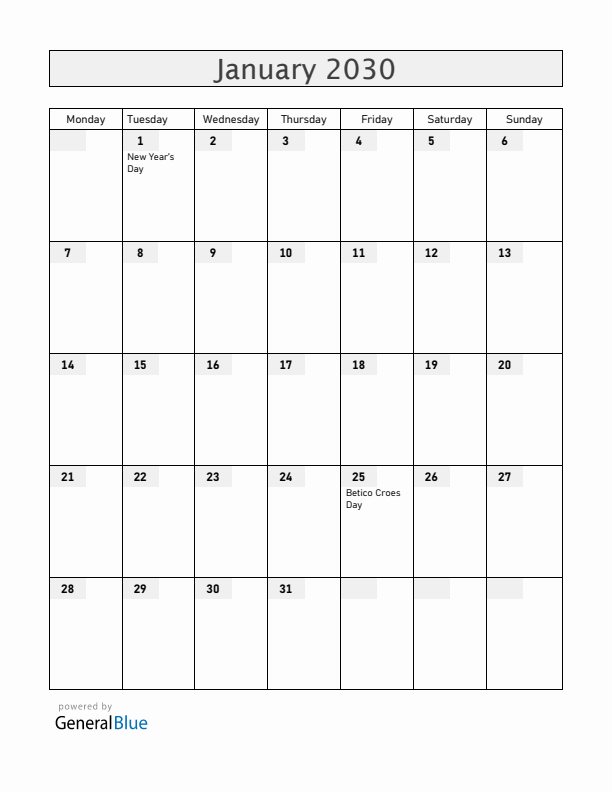 January 2030

| Monday | Tuesday | Wednesday | Thursday | Friday | Saturday | Sunday |
|---|---|---|---|---|---|---|
| | 1 New Year's Day | 2 | 3 | 4 | 5 | 6 |
| 7 | 8 | 9 | 10 | 11 | 12 | 13 |
| 14 | 15 | 16 | 17 | 18 | 19 | 20 |
| 21 | 22 | 23 | 24 | 25 Betico Croes Day | 26 | 27 |
| 28 | 29 | 30 | 31 | | | |

powered by
GeneralBlue